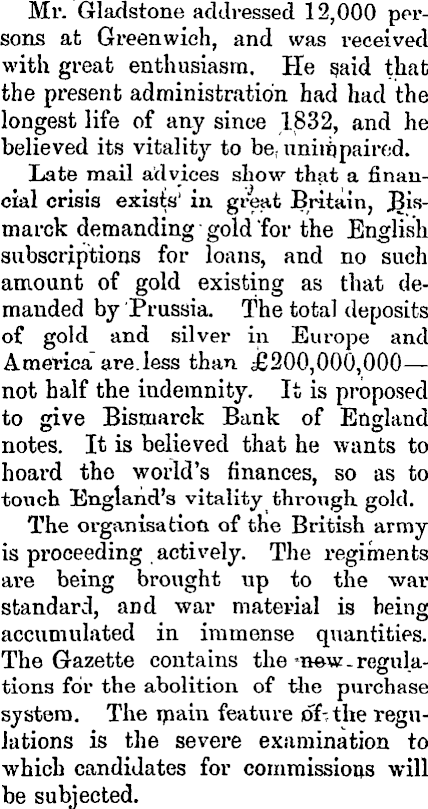 Mr. Gladstone addressed 12,000 persons at Greenwich, and was received with great enthusiasm. He said that the present administration had had the longest life of any since 1832, and he believed its vitality to be unimpaired.

Late mail advices show that a financial crisis exists in great Britain, Bismarck demanding gold for the English subscriptions for loans, and no such amount of gold existing as that demanded by Prussia. The total deposits of gold and silver in Europe and America are less than £200,000,000—not half the indemnity. It is proposed to give Bismarck Bank of England notes. It is believed that he wants to hoard the world's finances, so as to touch England's vitality through gold.

The organisation of the British army is proceeding actively. The regiments are being brought up to the war standard, and war material is being accumulated in immense quantities. The Gazette contains the new regulations for the abolition of the purchase system. The main feature of the regulations is the severe examination to which candidates for commissions will be subjected.